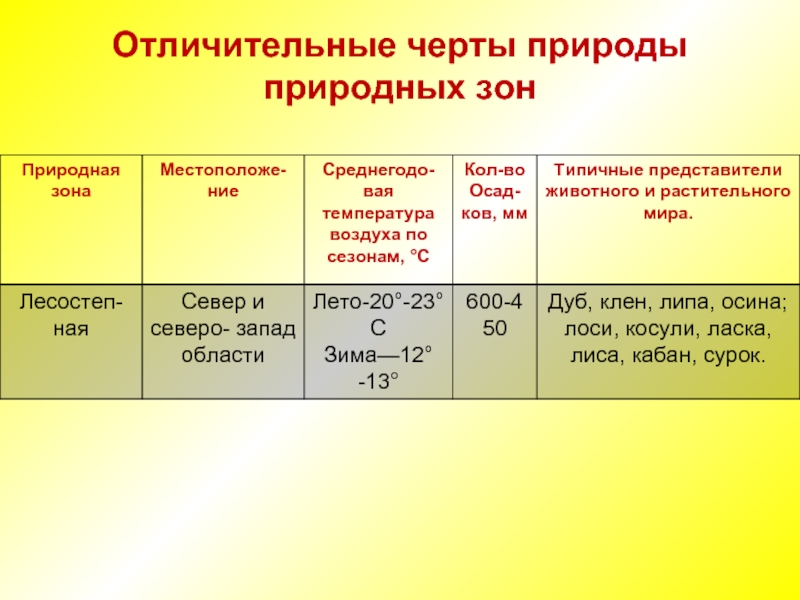 Отличительные черты природы природных зон

| Природная зона | Местоположение | Среднегодовая температура воздуха по сезонам, °С | Кол-во Осадков, мм | Типичные представители животного и растительного мира. |
|---|---|---|---|---|
| Лесостепная | Север и северо- запад области | Лето-20°-23° С Зима—12° -13° | 600-450 | Дуб, клен, липа, осина; лоси, косули, ласка, лиса, кабан, сурок. |